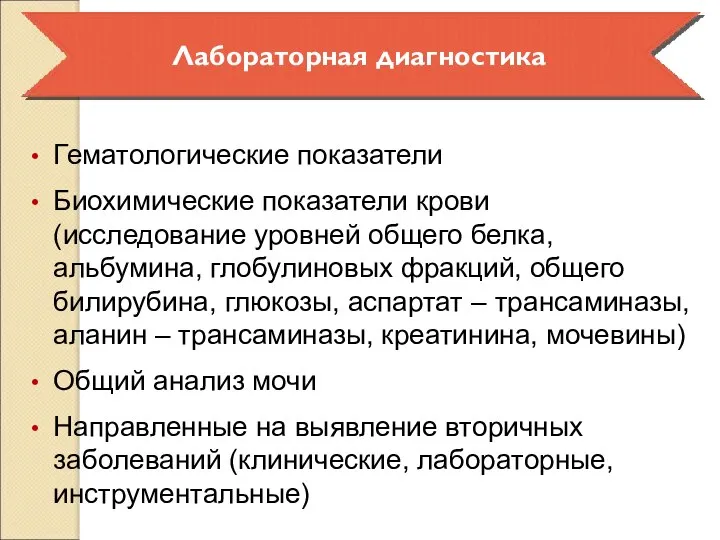 Лабораторная диагностика

• Гематологические показатели
• Биохимические показатели крови (исследование уровней общего белка, альбумина, глобулиновых фракций, общего билирубина, глюкозы, аспартат – трансаминазы, аланин – трансаминазы, креатинина, мочевины)
• Общий анализ мочи
• Направленные на выявление вторичных заболеваний (клинические, лабораторные, инструментальные)